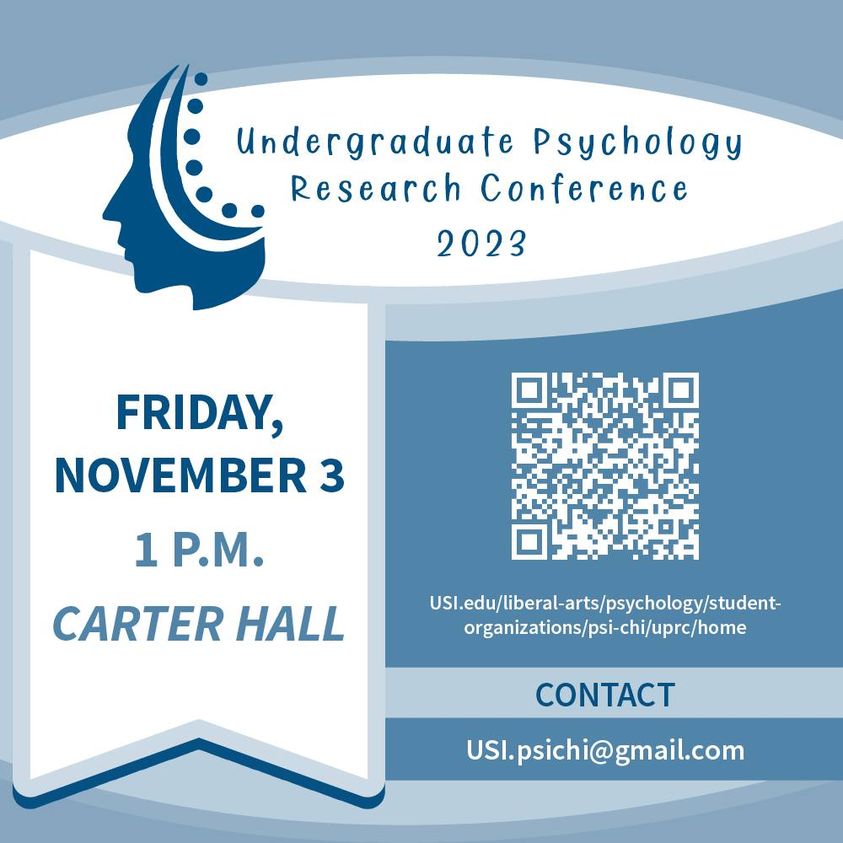 Undergraduate Psychology Research Conference 2023

FRIDAY, NOVEMBER 3
1 P.M.
CARTER HALL

USI.edu/liberal-arts/psychology/student-organizations/psi-chi/uprc/home

CONTACT

USI.psichi@gmail.com